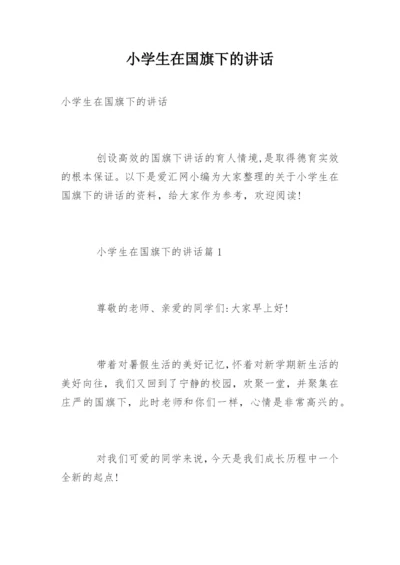 小学生在国旗下的讲话

小学生在国旗下的讲话

创设高效的国旗下讲话的育人情境，是取得德育实效的根本保证。以下是爱汇网小编为大家整理的关于小学生在国旗下的讲话的资料，给大家作为参考，欢迎阅读!

小学生在国旗下的讲话篇1

尊敬的老师、亲爱的同学们:大家早上好!

带着对暑假生活的美好记忆，怀着对新学期新生活的美好向往，我们又回到了宁静的校园，欢聚一堂，并聚集在庄严的国旗下，此时老师和你们一样，心情是非常高兴的。

对我们可爱的同学来说，今天是我们成长历程中一个全新的起点!